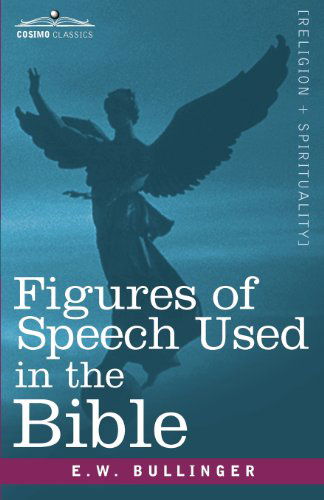 COSIMO CLASSICS

[RELIGION + SPIRITUALITY]

Figures of Speech Used in the Bible

E.W. BULLINGER